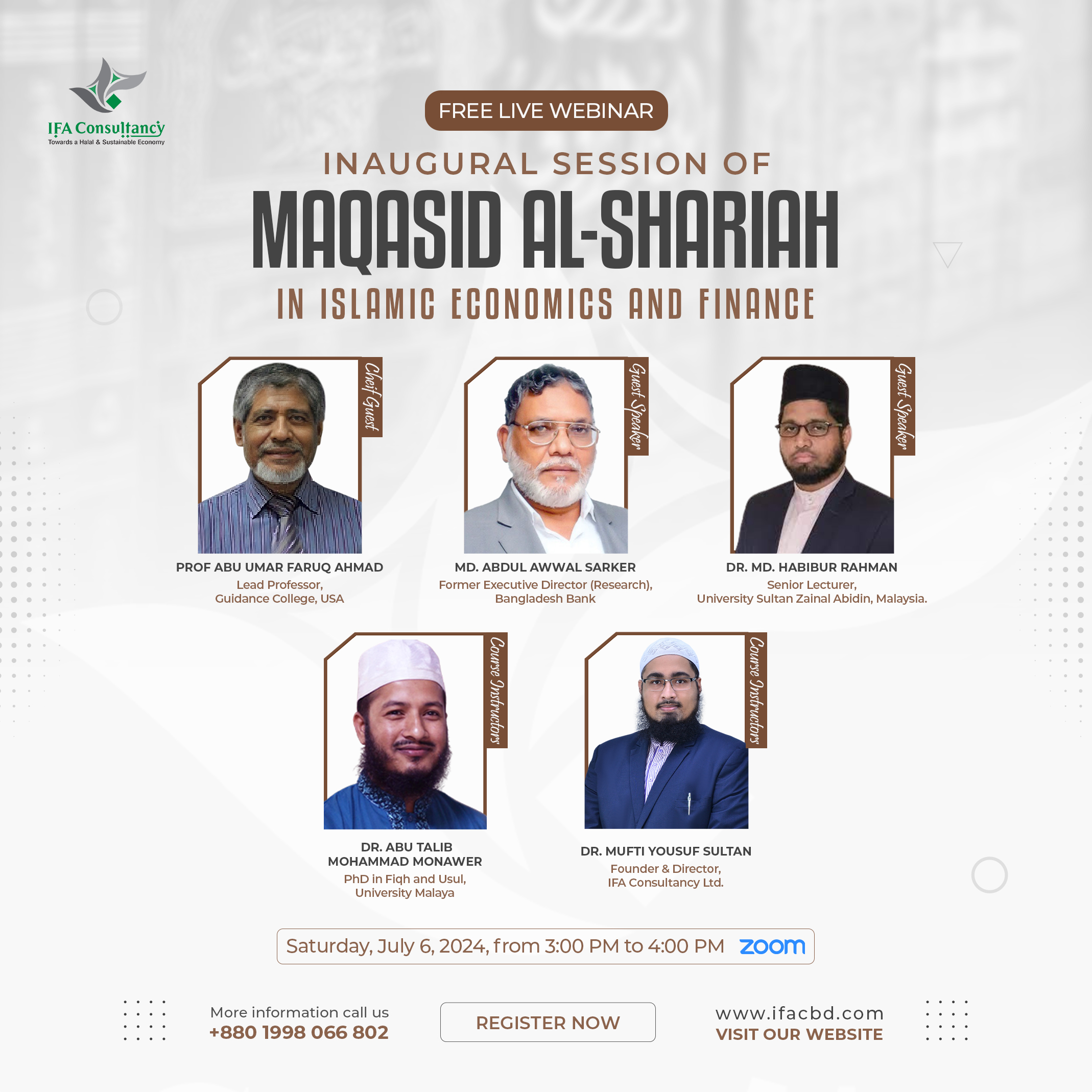 IFA Consultancy
Towards a Halal & Sustainable Economy

FREE LIVE WEBINAR

INAUGURAL SESSION OF

MAQASID AL-SHARIAH

IN ISLAMIC ECONOMICS AND FINANCE

Cheif Guest

PROF ABU UMAR FARUQ AHMAD
Lead Professor,
Guidance College, USA

Guest Speaker

MD. ABDUL AWWAL SARKER
Former Executive Director (Research),
Bangladesh Bank

Guest Speaker

DR. MD. HABIBUR RAHMAN
Senior Lecturer,
University Sultan Zainal Abidin, Malaysia.

Course Instructors

DR. ABU TALIB
MOHAMMAD MONAWER
PhD in Fiqh and Usul,
University Malaya

Course Instructors

DR. MUFTI YOUSUF SULTAN
Founder & Director,
IFA Consultancy Ltd.

Saturday, July 6, 2024, from 3:00 PM to 4:00 PM zoom

More information call us
+880 1998 066 802

REGISTER NOW

www.ifacbd.com
VISIT OUR WEBSITE